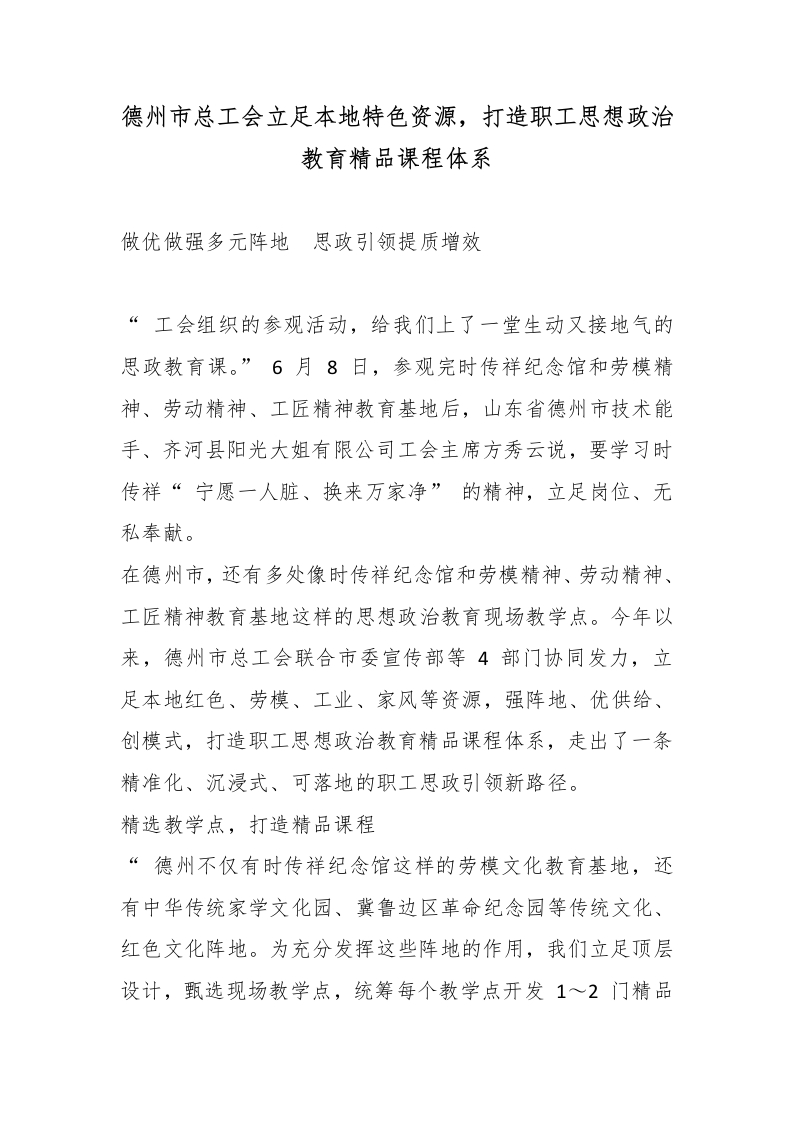 德州市总工会立足本地特色资源，打造职工思想政治教育精品课程体系

做优做强多元阵地 思政引领提质增效

“工会组织的参观活动，给我们上了一堂生动又接地气的思政教育课。”6月8日，参观完时传祥纪念馆和劳模精神、劳动精神、工匠精神教育基地后，山东省德州市技术能手、齐河县阳光大姐有限公司工会主席方秀云说，要学习时传祥“宁愿一人脏、换来万家净”的精神，立足岗位、无私奉献。

在德州市，还有多处像时传祥纪念馆和劳模精神、劳动精神、工匠精神教育基地这样的思想政治教育现场教学点。今年以来，德州市总工会联合市委宣传部等4部门协同发力，立足本地红色、劳模、工业、家风等资源，强阵地、优供给、创模式，打造职工思想政治教育精品课程体系，走出了一条精准化、沉浸式、可落地的职工思政引领新路径。

精选教学点，打造精品课程

“德州不仅有时传祥纪念馆这样的劳模文化教育基地，还有中华传统家学文化园、冀鲁边区革命纪念园等传统文化、红色文化阵地。为充分发挥这些阵地的作用，我们立足顶层设计，甄选现场教学点，统筹每个教学点开发1～2门精品